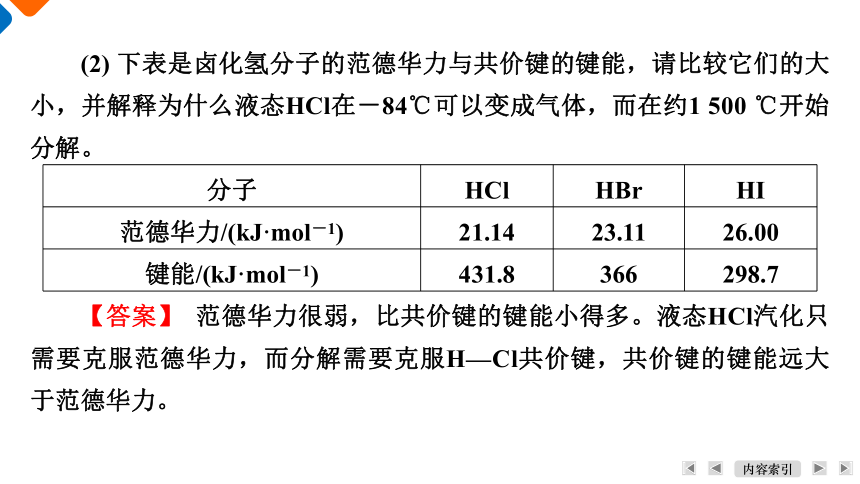 (2) 下表是卤化氢分子的范德华力与共价键的键能，请比较它们的大小，并解释为什么液态HCl在－84℃可以变成气体，而在约1 500 ℃开始分解。

| 分子 | HCl | HBr | HI |
|---|---|---|---|
| 范德华力/(kJ·mol$^{-1}$) | 21.14 | 23.11 | 26.00 |
| 键能/(kJ·mol$^{-1}$) | 431.8 | 366 | 298.7 |

【答案】 范德华力很弱，比共价键的键能小得多。液态HCl汽化只需要克服范德华力，而分解需要克服H—Cl共价键，共价键的键能远大于范德华力。

内容索引